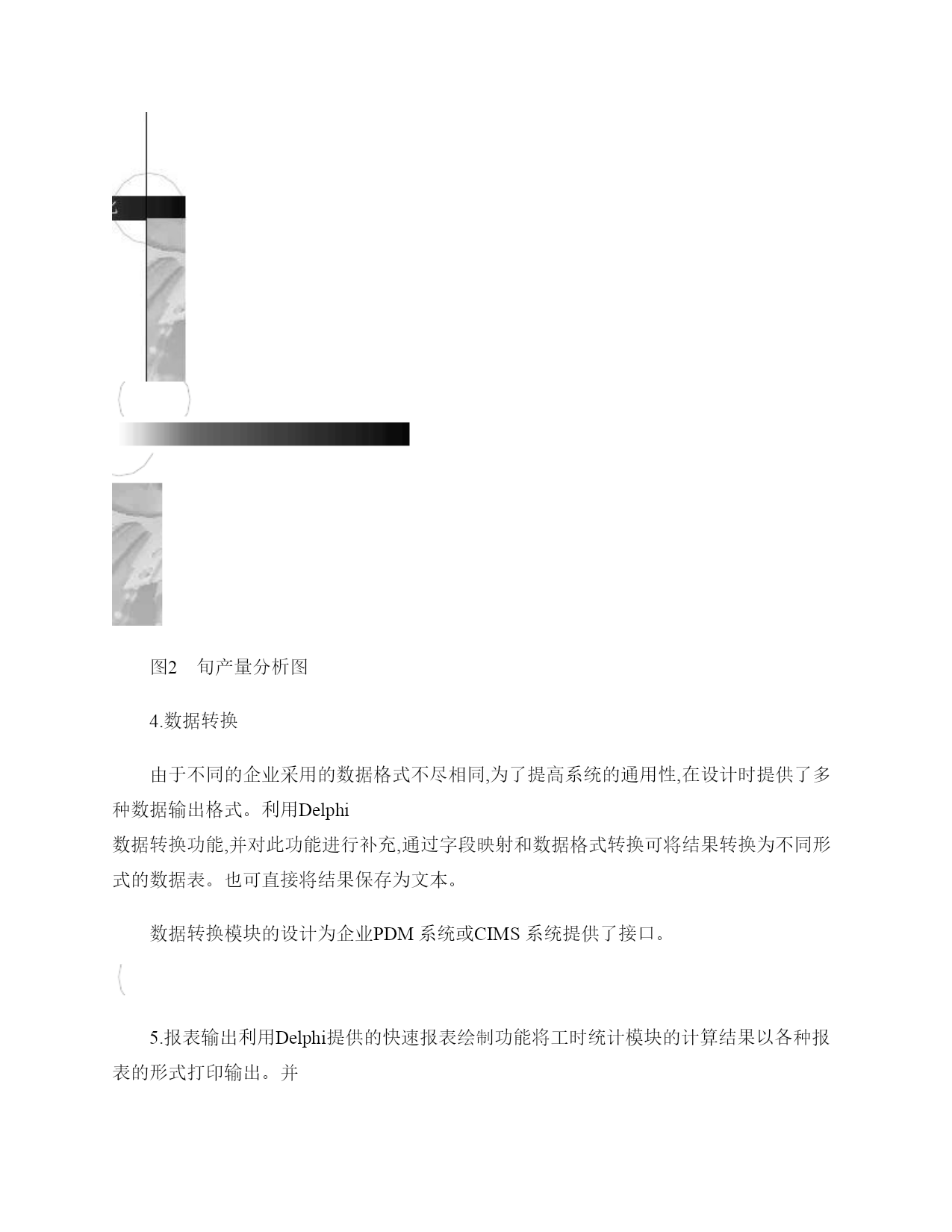 图2　旬产量分析图

4.数据转换

由于不同的企业采用的数据格式不尽相同,为了提高系统的通用性,在设计时提供了多种数据输出格式。利用Delphi
数据转换功能,并对此功能进行补充,通过字段映射和数据格式转换可将结果转换为不同形式的数据表。也可直接将结果保存为文本。

数据转换模块的设计为企业PDM 系统或CIMS 系统提供了接口。

5.报表输出利用Delphi提供的快速报表绘制功能将工时统计模块的计算结果以各种报表的形式打印输出。并